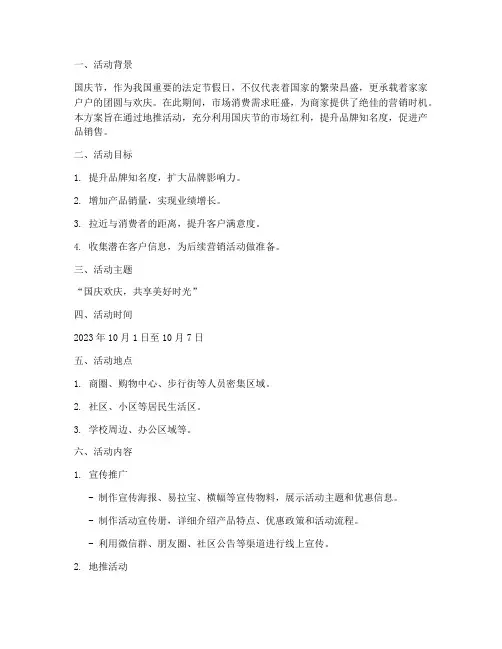 一、活动背景

国庆节，作为我国重要的法定节假日，不仅代表着国家的繁荣昌盛，更承载着家家户户的团圆与欢庆。在此期间，市场消费需求旺盛，为商家提供了绝佳的营销时机。本方案旨在通过地推活动，充分利用国庆节的市场红利，提升品牌知名度，促进产品销售。

二、活动目标

1. 提升品牌知名度，扩大品牌影响力。

2. 增加产品销量，实现业绩增长。

3. 拉近与消费者的距离，提升客户满意度。

4. 收集潜在客户信息，为后续营销活动做准备。

三、活动主题

“国庆欢庆，共享美好时光”

四、活动时间

2023 年 10 月 1 日至 10 月 7 日

五、活动地点

1. 商圈、购物中心、步行街等人员密集区域。

2. 社区、小区等居民生活区。

3. 学校周边、办公区域等。

六、活动内容

1. 宣传推广

- 制作宣传海报、易拉宝、横幅等宣传物料，展示活动主题和优惠信息。

- 制作活动宣传册，详细介绍产品特点、优惠政策和活动流程。

- 利用微信群、朋友圈、社区公告等渠道进行线上宣传。

2. 地推活动